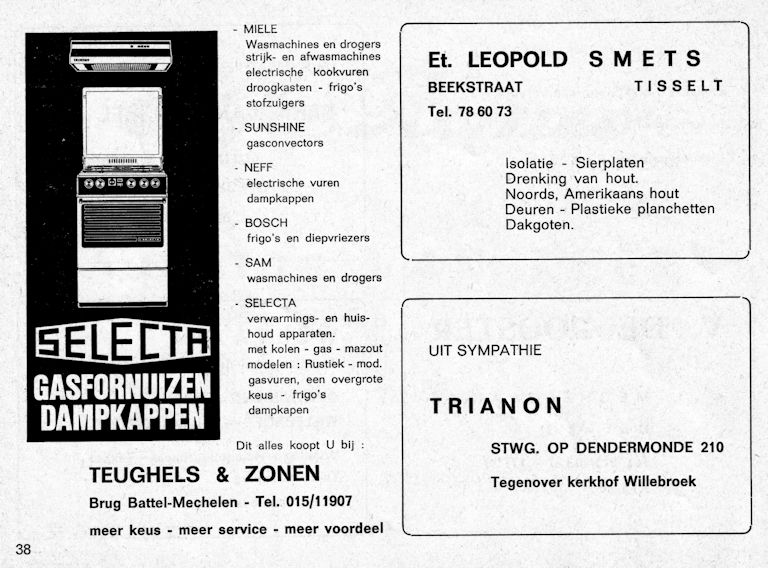 SELECTA
GASFORNUIZEN
DAMPKAPPEN

- MIELE
Wasmachines en drogers strijk- en afwasmachines electrische kookvuren droogkasten - frigo's stofzuigers

- SUNSHINE
gasconvectors

- NEFF
electrische vuren dampkappen

- BOSCH
frigo's en diepvriezers

- SAM
wasmachines en drogers

- SELECTA
verwarmings- en huishoud apparaten. met kolen - gas - mazout modelen : Rustiek - mod. gasvuren, een overgrote keus - frigo's dampkapen

Dit alles koopt U bij :

TEUGHELS & ZONEN

Brug Battel-Mechelen - Tel. 015/11907

meer keus - meer service - meer voordeel

38

Et. LEOPOLD SMETS

BEEKSTRAAT TISSELT

Tel. 78 60 73

Isolatie - Sierplaten
Drenking van hout.
Noords, Amerikaans hout
Deuren - Plastieke planchetten
Dakgoten.

UIT SYMPATHIE

TRIANON

STWG. OP DENDERMONDE 210

Tegenover kerkhof Willebroek